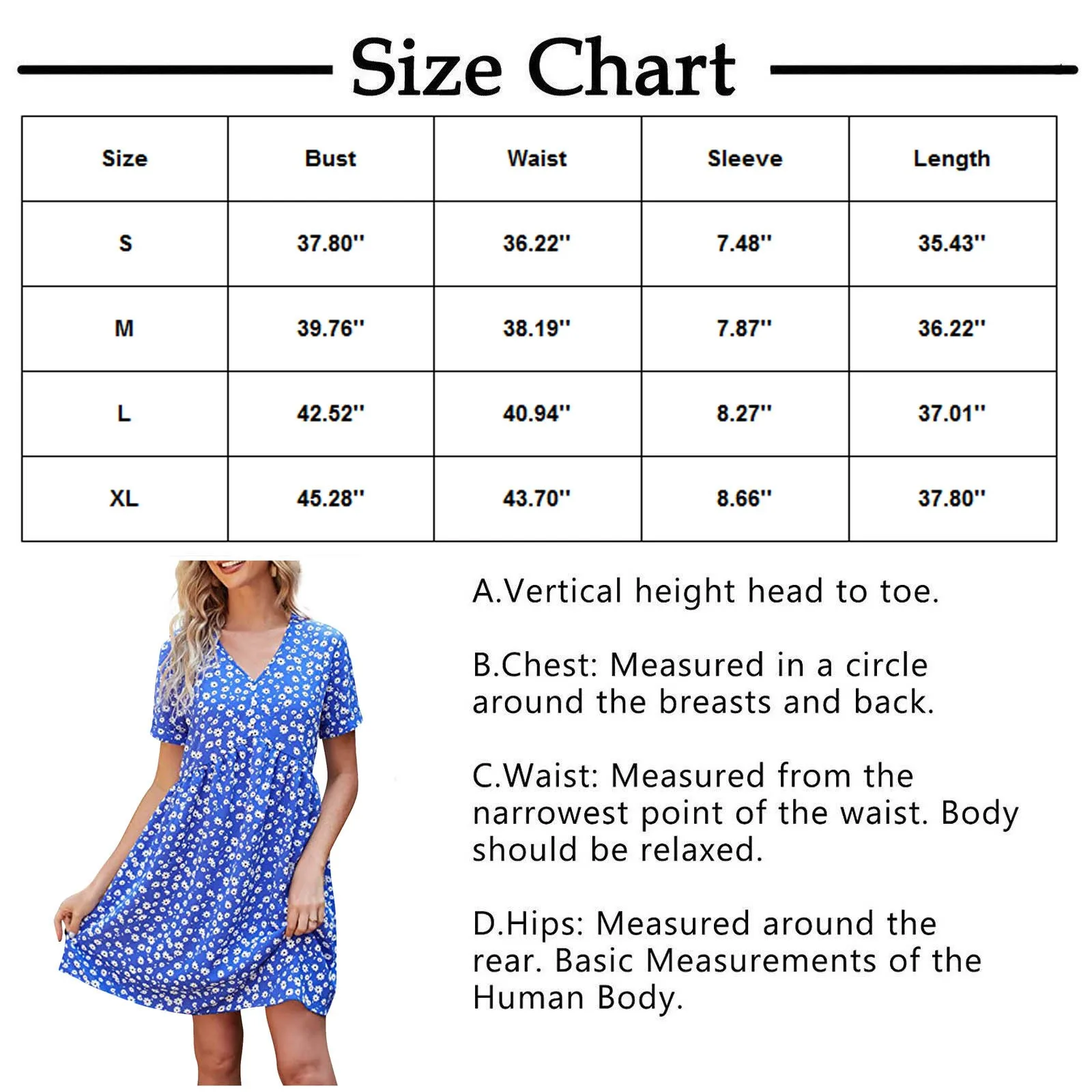 Size Chart

| Size | Bust | Waist | Sleeve | Length |
|---|---|---|---|---|
| S | 37.80'' | 36.22'' | 7.48'' | 35.43'' |
| M | 39.76'' | 38.19'' | 7.87'' | 36.22'' |
| L | 42.52'' | 40.94'' | 8.27'' | 37.01'' |
| XL | 45.28'' | 43.70'' | 8.66'' | 37.80'' |

A.Vertical height head to toe.

B.Chest: Measured in a circle around the breasts and back.

C.Waist: Measured from the narrowest point of the waist. Body should be relaxed.

D.Hips: Measured around the rear. Basic Measurements of the Human Body.